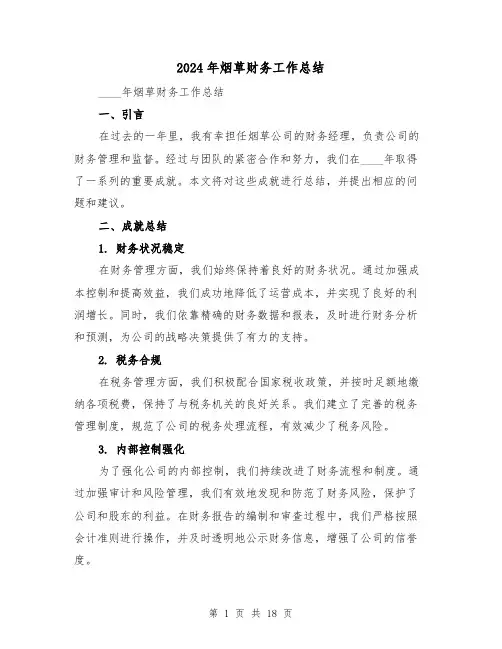 2024年烟草财务工作总结

____年烟草财务工作总结

一、引言

在过去的一年里，我有幸担任烟草公司的财务经理，负责公司的财务管理和监督。经过与团队的紧密合作和努力，我们在____年取得了一系列的重要成就。本文将对这些成就进行总结，并提出相应的问题和建议。

二、成就总结

1. 财务状况稳定

在财务管理方面，我们始终保持着良好的财务状况。通过加强成本控制和提高效益，我们成功地降低了运营成本，并实现了良好的利润增长。同时，我们依靠精确的财务数据和报表，及时进行财务分析和预测，为公司的战略决策提供了有力的支持。

2. 税务合规

在税务管理方面，我们积极配合国家税收政策，并按时足额地缴纳各项税费，保持了与税务机关的良好关系。我们建立了完善的税务管理制度，规范了公司的税务处理流程，有效减少了税务风险。

3. 内部控制强化

为了强化公司的内部控制，我们持续改进了财务流程和制度。通过加强审计和风险管理，我们有效地发现和防范了财务风险，保护了公司和股东的利益。在财务报告的编制和审查过程中，我们严格按照会计准则进行操作，并及时透明地公示财务信息，增强了公司的信誉度。

第 1 页 共 18 页